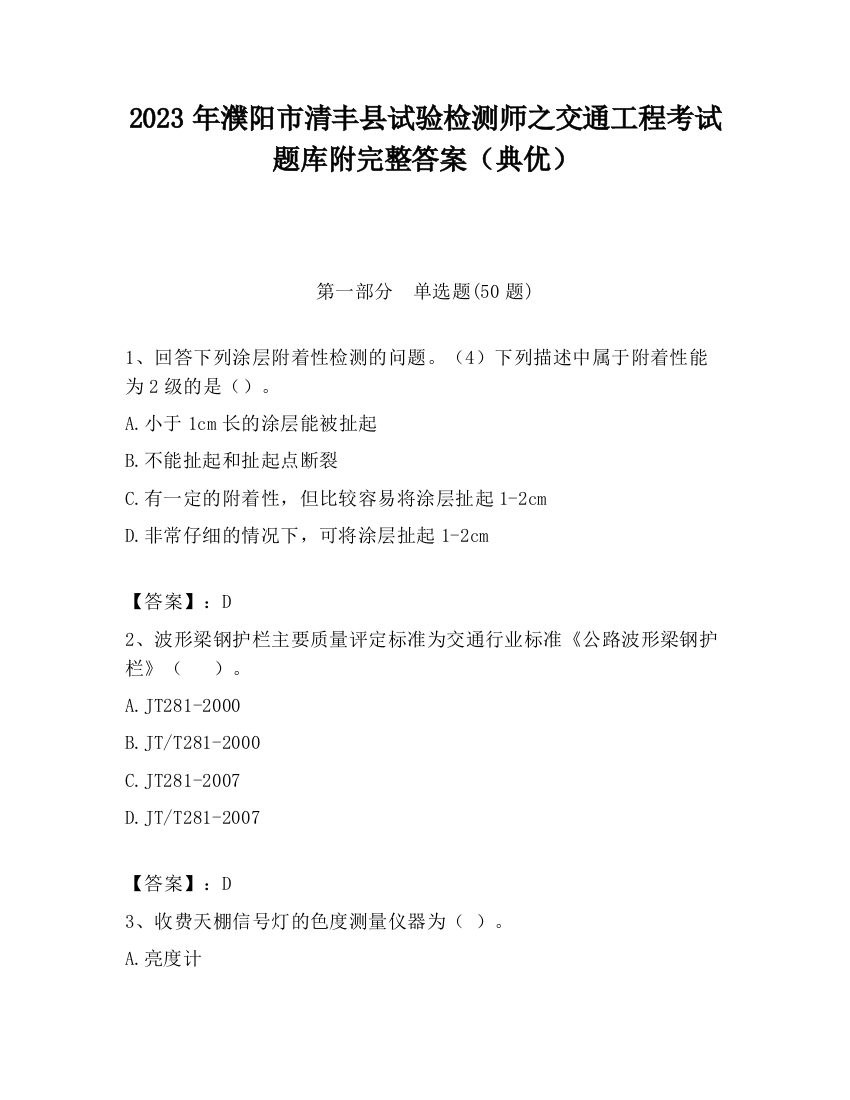 2023 年濮阳市清丰县试验检测师之交通工程考试题库附完整答案（典优）

第一部分　单选题(50 题)

1、回答下列涂层附着性检测的问题。（4）下列描述中属于附着性能为 2 级的是（）。

A.小于 1cm 长的涂层能被扯起

B.不能扯起和扯起点断裂

C.有一定的附着性，但比较容易将涂层扯起 1-2cm

D.非常仔细的情况下，可将涂层扯起 1-2cm

【答案】：D

2、波形梁钢护栏主要质量评定标准为交通行业标准《公路波形梁钢护栏》（　　）。

A.JT281-2000

B.JT/T281-2000

C.JT281-2007

D.JT/T281-2007

【答案】：D

3、收费天棚信号灯的色度测量仪器为（ ）。

A.亮度计